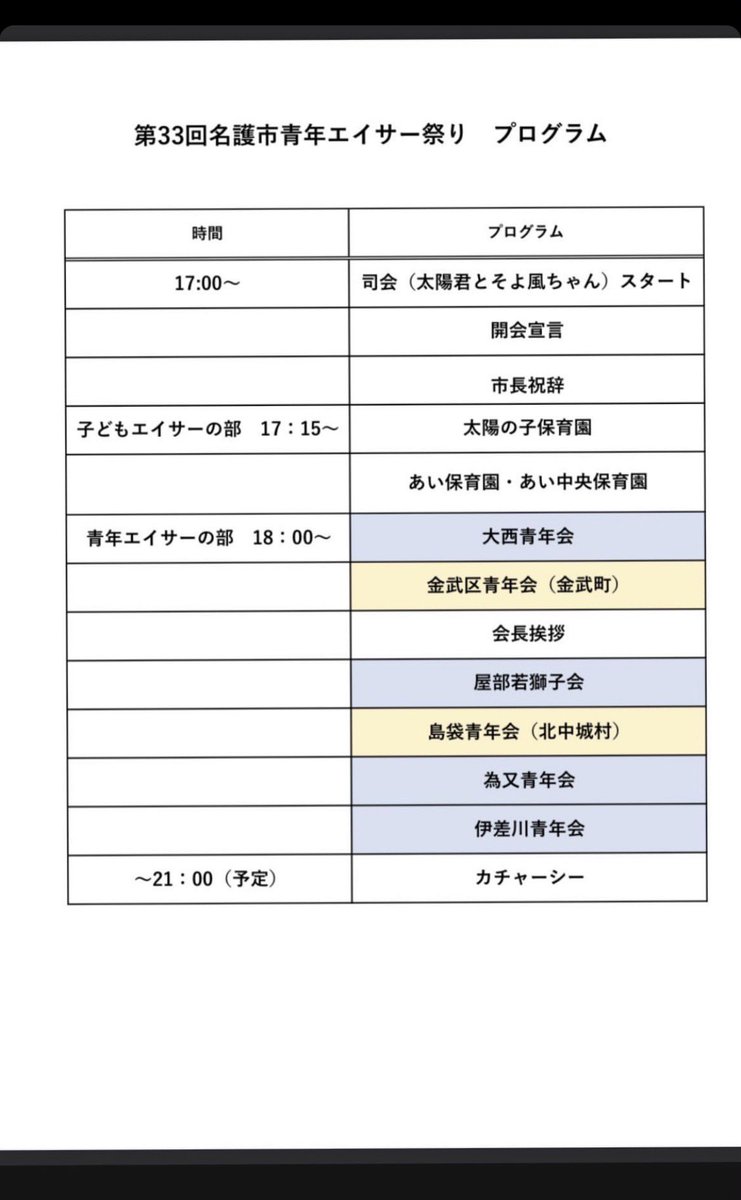 第33回名護市青年エイサー祭り　プログラム

| 時間 | プログラム |
|---|---|
| 17:00～ | 司会（太陽君とそよ風ちゃん）スタート |
| | 開会宣言 |
| | 市長祝辞 |
| 子どもエイサーの部　17：15～ | 太陽の子保育園 |
| | あい保育園・あい中央保育園 |
| 青年エイサーの部　18：00～ | 大西青年会 |
| | 金武区青年会（金武町） |
| | 会長挨拶 |
| | 屋部若獅子会 |
| | 島袋青年会（北中城村） |
| | 為又青年会 |
| | 伊差川青年会 |
| ～21：00（予定） | カチャーシー |